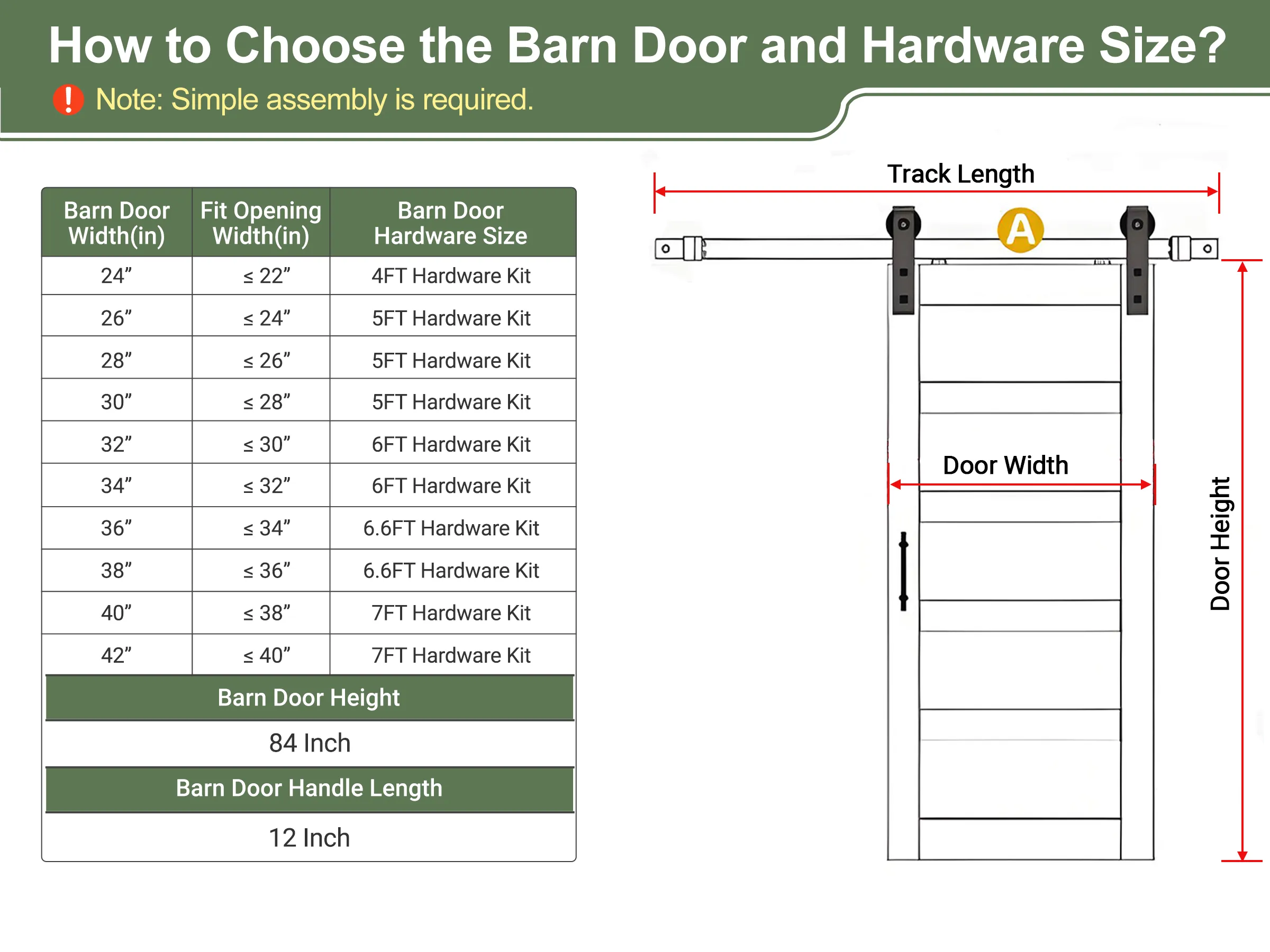 How to Choose the Barn Door and Hardware Size?

! Note: Simple assembly is required.

| Barn Door Width(in) | Fit Opening Width(in) | Barn Door Hardware Size |
|---|---|---|
| 24” | ≤ 22” | 4FT Hardware Kit |
| 26” | ≤ 24” | 5FT Hardware Kit |
| 28” | ≤ 26” | 5FT Hardware Kit |
| 30” | ≤ 28” | 5FT Hardware Kit |
| 32” | ≤ 30” | 6FT Hardware Kit |
| 34” | ≤ 32” | 6FT Hardware Kit |
| 36” | ≤ 34” | 6.6FT Hardware Kit |
| 38” | ≤ 36” | 6.6FT Hardware Kit |
| 40” | ≤ 38” | 7FT Hardware Kit |
| 42” | ≤ 40” | 7FT Hardware Kit |

Barn Door Height

84 Inch

Barn Door Handle Length

12 Inch

Track Length

A

Door Width

Door Height